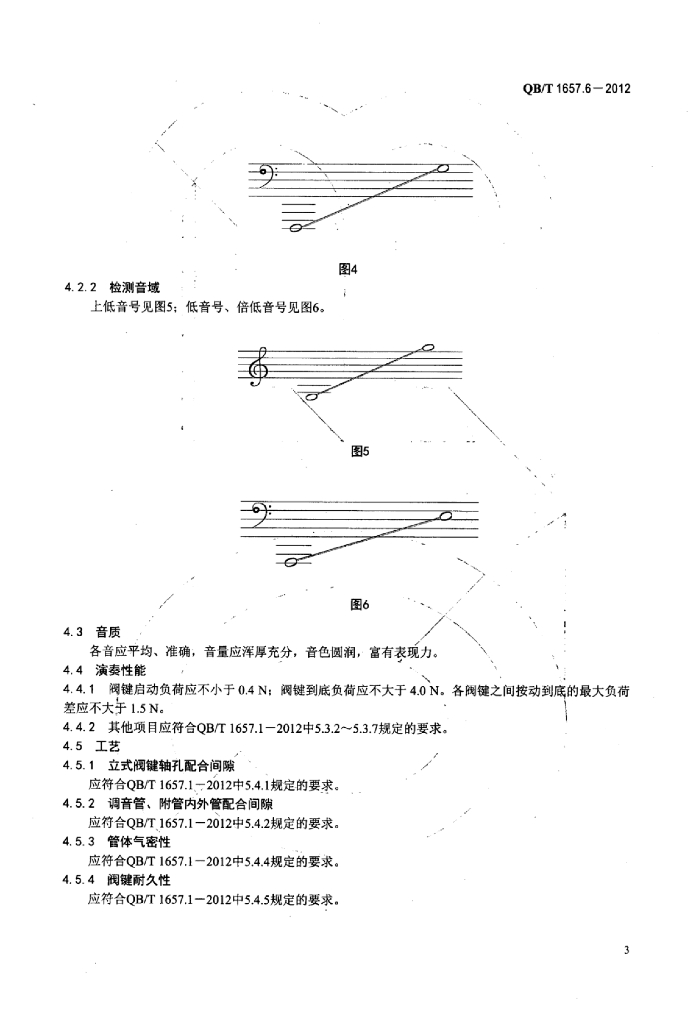 QB/T 1657.6－2012

图4

4.2.2 检测音域

上低音号见图5；低音号、倍低音号见图6。

图5

图6

4.3 音质

各音应平均、准确，音量应浑厚充分，音色圆润，富有表现力。

4.4 演奏性能

4.4.1 阀键启动负荷应不小于 0.4 N；阀键到底负荷应不大于 4.0 N。各阀键之间按动到底的最大负荷差应不大于 1.5 N。

4.4.2 其他项目应符合QB/T 1657.1－2012中5.3.2～5.3.7规定的要求。

4.5 工艺

4.5.1 立式阀键轴孔配合间隙

应符合QB/T 1657.1－2012中5.4.1规定的要求。

4.5.2 调音管、附管内外管配合间隙

应符合QB/T 1657.1－2012中5.4.2规定的要求。

4.5.3 管体气密性

应符合QB/T 1657.1－2012中5.4.4规定的要求。

4.5.4 阀键耐久性

应符合QB/T 1657.1－2012中5.4.5规定的要求。

3